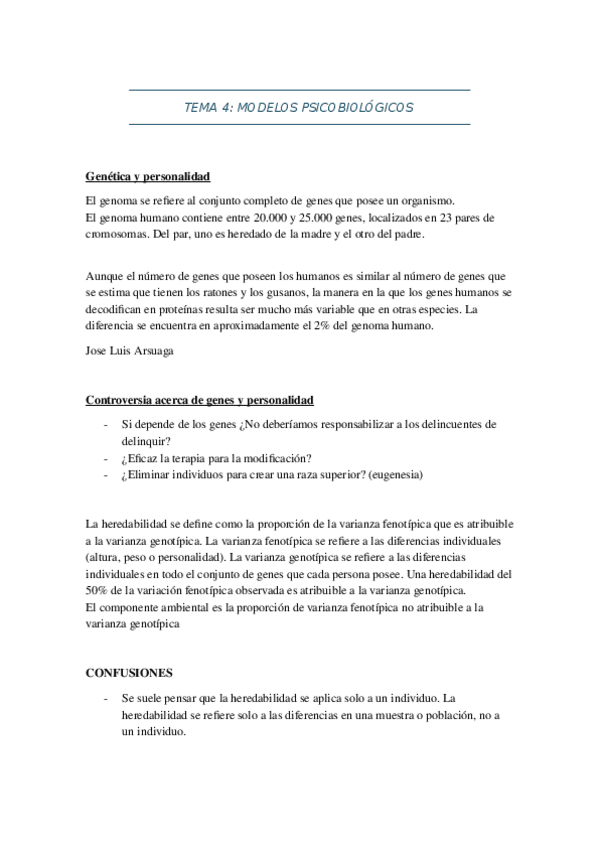 TEMA 4: MODELOS PSICOBIOLÓGICOS

Genética y personalidad

El genoma se refiere al conjunto completo de genes que posee un organismo.
El genoma humano contiene entre 20.000 y 25.000 genes, localizados en 23 pares de cromosomas. Del par, uno es heredado de la madre y el otro del padre.

Aunque el número de genes que poseen los humanos es similar al número de genes que se estima que tienen los ratones y los gusanos, la manera en la que los genes humanos se decodifican en proteínas resulta ser mucho más variable que en otras especies. La diferencia se encuentra en aproximadamente el 2% del genoma humano.

Jose Luis Arsuaga

Controversia acerca de genes y personalidad

- Si depende de los genes ¿No deberíamos responsabilizar a los delincuentes de delinquir?
- ¿Eficaz la terapia para la modificación?
- ¿Eliminar individuos para crear una raza superior? (eugenesia)

La heredabilidad se define como la proporción de la varianza fenotípica que es atribuible a la varianza genotípica. La varianza fenotípica se refiere a las diferencias individuales (altura, peso o personalidad). La varianza genotípica se refiere a las diferencias individuales en todo el conjunto de genes que cada persona posee. Una heredabilidad del 50% de la variación fenotípica observada es atribuible a la varianza genotípica.
El componente ambiental es la proporción de varianza fenotípica no atribuible a la varianza genotípica

CONFUSIONES

- Se suele pensar que la heredabilidad se aplica solo a un individuo. La heredabilidad se refiere solo a las diferencias en una muestra o población, no a un individuo.